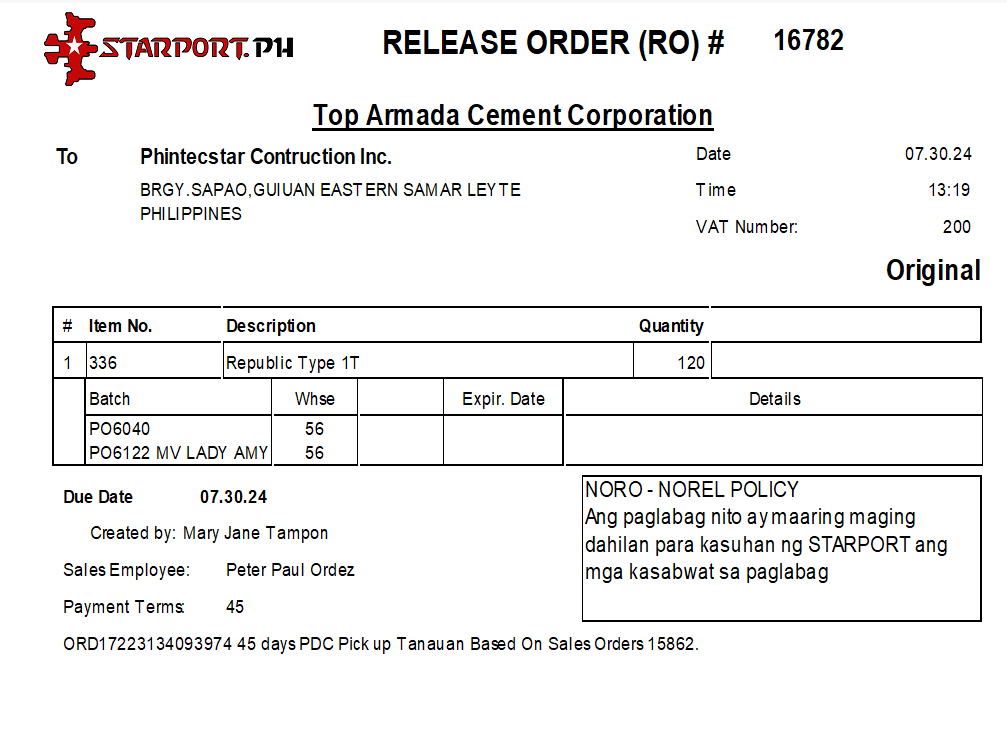 STARPORT.PH

RELEASE ORDER (RO) # 16782

Top Armada Cement Corporation

To Phintecstar Contruction Inc.

BRGY.SAPAO,GUIUAN EASTERN SAMAR LEYTE PHILIPPINES

Date 07.30.24

Time 13:19

VAT Number: 200

Original

| # | Item No. | Description | Quantity | |
|---|---|---|---|---|
| 1 | 336 | Republic Type 1T | 120 | |

| Batch | Whse | | Expir. Date | Details |
|---|---|---|---|---|
| PO6040 | 56 | | | |
| PO6122 MV LADY AMY | 56 | | | |

Due Date 07.30.24

Created by: Mary Jane Tampon

Sales Employee: Peter Paul Ordez

Payment Terms: 45

NORO - NOREL POLICY
Ang paglabag nito ay maaring maging dahilan para kasuhan ng STARPORT ang mga kasabwat sa paglabag

ORD17223134093974 45 days PDC Pick up Tanauan Based On Sales Orders 15862.